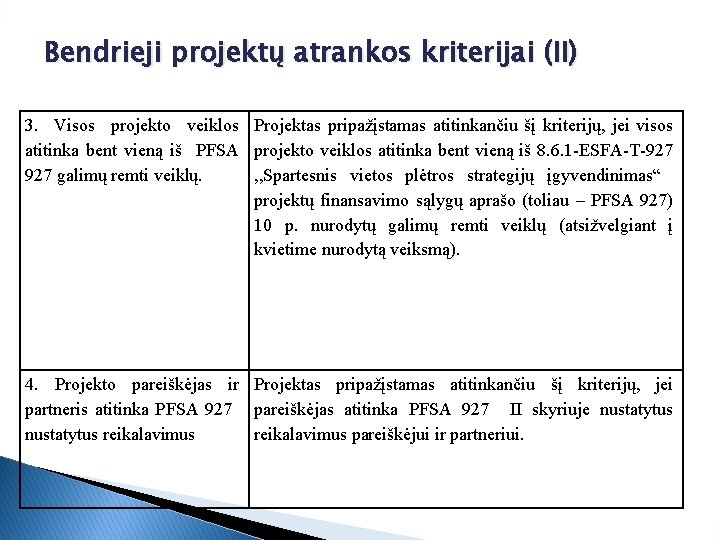 Bendrieji projektų atrankos kriterijai (II)

| | |
|---|---|
| 3. Visos projekto veiklos atitinka bent vieną iš PFSA 927 galimų remti veiklų. | Projektas pripažįstamas atitinkančiu šį kriterijų, jei visos projekto veiklos atitinka bent vieną iš 8.6.1-ESFA-T-927 „Spartesnis vietos plėtros strategijų įgyvendinimas“ projektų finansavimo sąlygų aprašo (toliau – PFSA 927) 10 p. nurodytų galimų remti veiklų (atsižvelgiant į kvietime nurodytą veiksmą). |
| 4. Projekto pareiškėjas ir partneris atitinka PFSA 927 nustatytus reikalavimus | Projektas pripažįstamas atitinkančiu šį kriterijų, jei pareiškėjas atitinka PFSA 927 II skyriuje nustatytus reikalavimus pareiškėjui ir partneriui. |